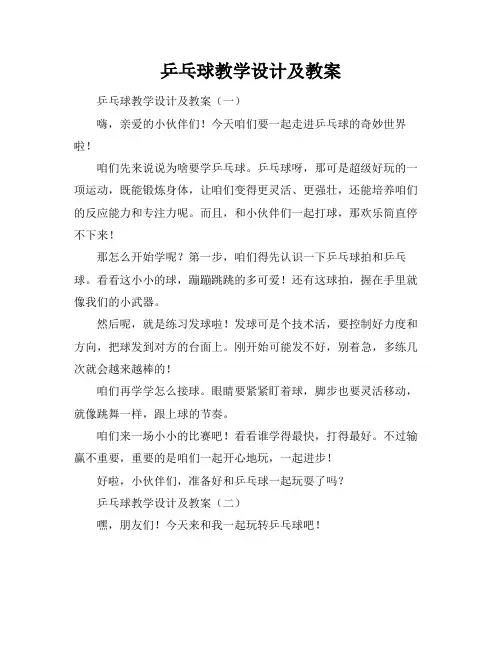 乒乓球教学设计及教案

乒乓球教学设计及教案（一）

嗨，亲爱的小伙伴们！今天咱们要一起走进乒乓球的奇妙世界啦！

咱们先来说说为啥要学乒乓球。乒乓球呀，那可是超级好玩的一项运动，既能锻炼身体，让咱们变得更灵活、更强壮，还能培养咱们的反应能力和专注力呢。而且，和小伙伴们一起打球，那欢乐简直停不下来！

那怎么开始学呢？第一步，咱们得先认识一下乒乓球拍和乒乓球。看看这小小的球，蹦蹦跳跳的多可爱！还有这球拍，握在手里就像我们的小武器。

然后呢，就是练习发球啦！发球可是个技术活，要控制好力度和方向，把球发到对方的台面上。刚开始可能发不好，别着急，多练几次就会越来越棒的！

咱们再学学怎么接球。眼睛要紧紧盯着球，脚步也要灵活移动，就像跳舞一样，跟上球的节奏。

咱们来一场小小的比赛吧！看看谁学得最快，打得最好。不过输赢不重要，重要的是咱们一起开心地玩，一起进步！

好啦，小伙伴们，准备好和乒乓球一起玩耍了吗？

乒乓球教学设计及教案（二）

嘿，朋友们！今天来和我一起玩转乒乓球吧！